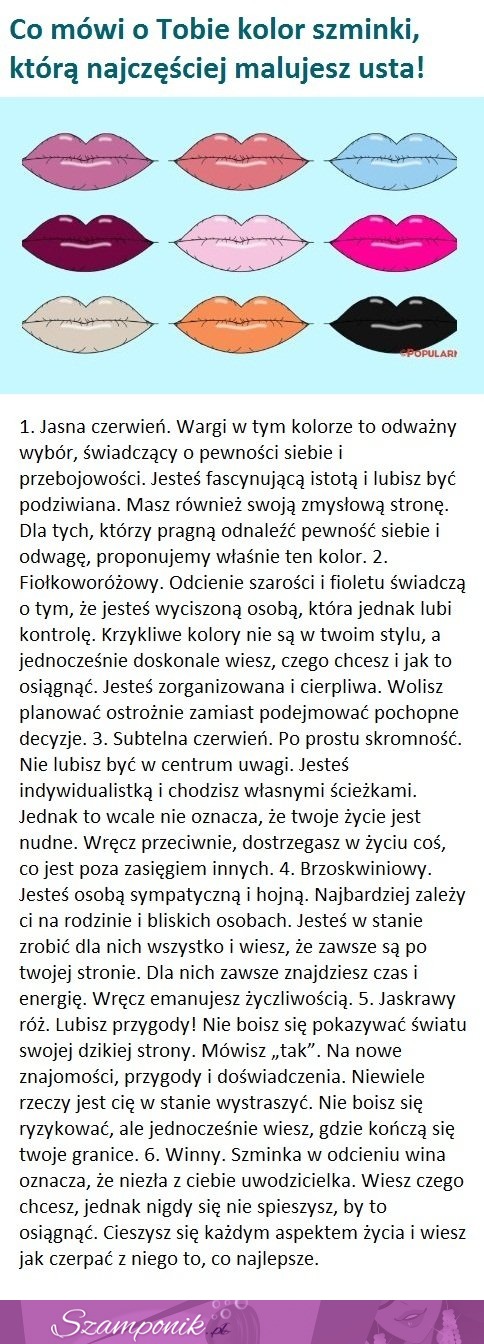 Co mówi o Tobie kolor szminki, którą najczęściej malujesz usta!

©POPULAR

1. Jasna czerwień. Wargi w tym kolorze to odważny wybór, świadczący o pewności siebie i przebojowości. Jesteś fascynującą istotą i lubisz być podziwiana. Masz również swoją zmysłową stronę. Dla tych, którzy pragną odnaleźć pewność siebie i odwagę, proponujemy właśnie ten kolor. 2. Fiołkoworóżowy. Odcienie szarości i fioletu świadczą o tym, że jesteś wyciszoną osobą, która jednak lubi kontrolę. Krzykliwe kolory nie są w twoim stylu, a jednocześnie doskonale wiesz, czego chcesz i jak to osiągnąć. Jesteś zorganizowana i cierpliwa. Wolisz planować ostrożnie zamiast podejmować pochopne decyzje. 3. Subtelna czerwień. Po prostu skromność. Nie lubisz być w centrum uwagi. Jesteś indywidualistką i chodzisz własnymi ścieżkami. Jednak to wcale nie oznacza, że twoje życie jest nudne. Wręcz przeciwnie, dostrzegasz w życiu coś, co jest poza zasięgiem innych. 4. Brzoskwiniowy. Jesteś osobą sympatyczną i hojną. Najbardziej zależy ci na rodzinie i bliskich osobach. Jesteś w stanie zrobić dla nich wszystko i wiesz, że zawsze są po twojej stronie. Dla nich zawsze znajdziesz czas i energię. Wręcz emanujesz życzliwością. 5. Jaskrawy róż. Lubisz przygody! Nie boisz się pokazywać światu swojej dzikiej strony. Mówisz „tak”. Na nowe znajomości, przygody i doświadczenia. Niewiele rzeczy jest cię w stanie wystraszyć. Nie boisz się ryzykować, ale jednocześnie wiesz, gdzie kończą się twoje granice. 6. Winny. Szminka w odcieniu wina oznacza, że niezła z ciebie uwodzicielka. Wiesz czego chcesz, jednak nigdy się nie spieszysz, by to osiągnąć. Cieszysz się każdym aspektem życia i wiesz jak czerpać z niego to, co najlepsze.

Szamponik.pl